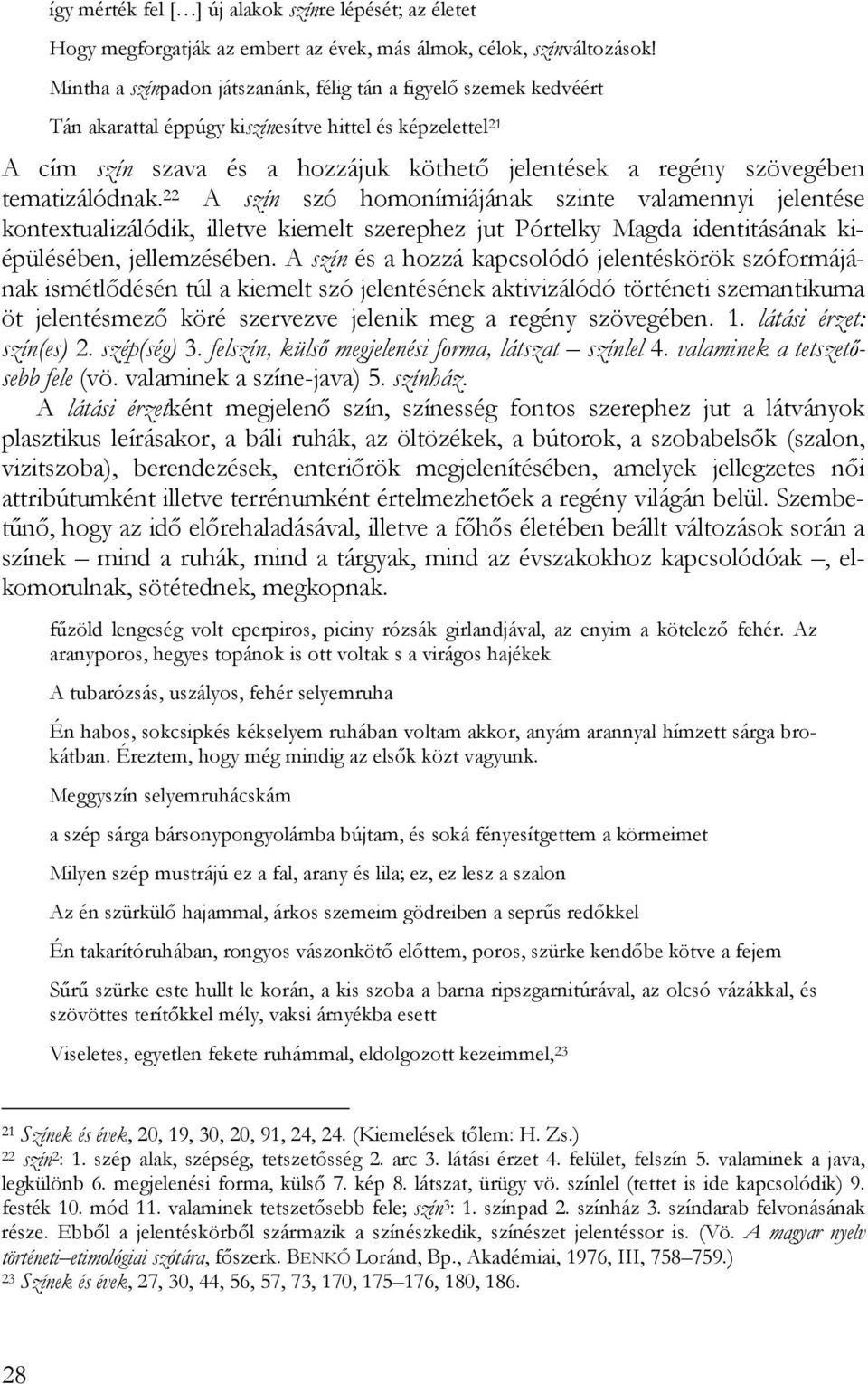 így mérték fel […] új alakok színre lépését; az életet

Hogy megforgatják az embert az évek, más álmok, célok, színváltozások!

Mintha a színpadon játszanánk, félig tán a figyelő szemek kedvéért

Tán akarattal éppúgy kiszínesítve hittel és képzelettel$^{21}$

A cím szín szava és a hozzájuk köthető jelentések a regény szövegében tematizálódnak.$^{22}$ A szín szó homonímiájának szinte valamennyi jelentése kontextualizálódik, illetve kiemelt szerephez jut Pórtelky Magda identitásának kiépülésében, jellemzésében. A szín és a hozzá kapcsolódó jelentéskörök szóformájának ismétlődésén túl a kiemelt szó jelentésének aktivizálódó történeti szemantikuma öt jelentésmező köré szervezve jelenik meg a regény szövegében. 1. látási érzet: szín(es) 2. szép(ség) 3. felszín, külső megjelenési forma, látszat – színlel 4. valaminek a tetszetősebb fele (vö. valaminek a színe-java) 5. színház.

A látási érzetként megjelenő szín, színesség fontos szerephez jut a látványok plasztikus leírásakor, a báli ruhák, az öltözékek, a bútorok, a szobabelsők (szalon, vizitszoba), berendezések, enteriőrök megjelenítésében, amelyek jellegzetes női attribútumként illetve terrénumként értelmezhetőek a regény világán belül. Szembetűnő, hogy az idő előrehaladásával, illetve a főhős életében beállt változások során a színek – mind a ruhák, mind a tárgyak, mind az évszakokhoz kapcsolódóak –, elkomorulnak, sötétednek, megkopnak.

fűzöld lengeség volt eperpiros, piciny rózsák girlandjával, az enyim a kötelező fehér. Az aranyporos, hegyes topánok is ott voltak s a virágos hajékek

A tubarózsás, uszályos, fehér selyemruha

Én habos, sokcsipkés kékselyem ruhában voltam akkor, anyám arannyal hímzett sárga brokátban. Éreztem, hogy még mindig az elsők közt vagyunk.

Meggyszín selyemruhácskám

a szép sárga bársonypongyolámba bújtam, és soká fényesítgettem a körmeimet

Milyen szép mustrájú ez a fal, arany és lila; ez, ez lesz a szalon

Az én szürkülő hajammal, árkos szemeim gödreiben a seprűs redőkkel

Én takarítóruhában, rongyos vászonkötő előttem, poros, szürke kendőbe kötve a fejem

Sűrű szürke este hullt le korán, a kis szoba a barna ripszgarnitúrával, az olcsó vázákkal, és szövöttes terítőkkel mély, vaksi árnyékba esett

Viseletes, egyetlen fekete ruhámmal, eldolgozott kezeimmel,$^{23}$

$^{21}$ Színek és évek, 20, 19, 30, 20, 91, 24, 24. (Kiemelések tőlem: H. Zs.)
$^{22}$ szín$^{2}$: 1. szép alak, szépség, tetszetősség 2. arc 3. látási érzet 4. felület, felszín 5. valaminek a java, legkülönb 6. megjelenési forma, külső 7. kép 8. látszat, ürügy vö. színlel (tettet is ide kapcsolódik) 9. festék 10. mód 11. valaminek tetszetősebb fele; szín$^{3}$: 1. színpad 2. színház 3. színdarab felvonásának része. Ebből a jelentéskörből származik a színészkedik, színészet jelentéssor is. (Vö. A magyar nyelv történeti–etimológiai szótára, főszerk. BENKŐ Loránd, Bp., Akadémiai, 1976, III, 758–759.)
$^{23}$ Színek és évek, 27, 30, 44, 56, 57, 73, 170, 175–176, 180, 186.

28